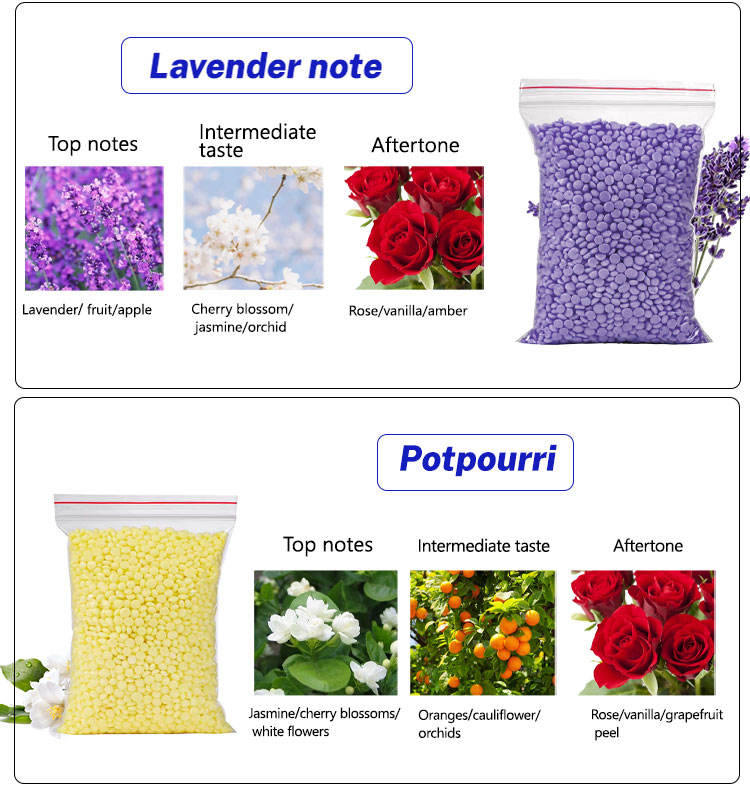 Lavender note

Top notes

Lavender/ fruit/apple

Intermediate taste

Cherry blossom/ jasmine/orchid

Aftertone

Rose/vanilla/amber

Potpourri

Top notes

Jasmine/cherry blossoms/ white flowers

Intermediate taste

Oranges/cauliflower/ orchids

Aftertone

Rose/vanilla/grapefruit peel